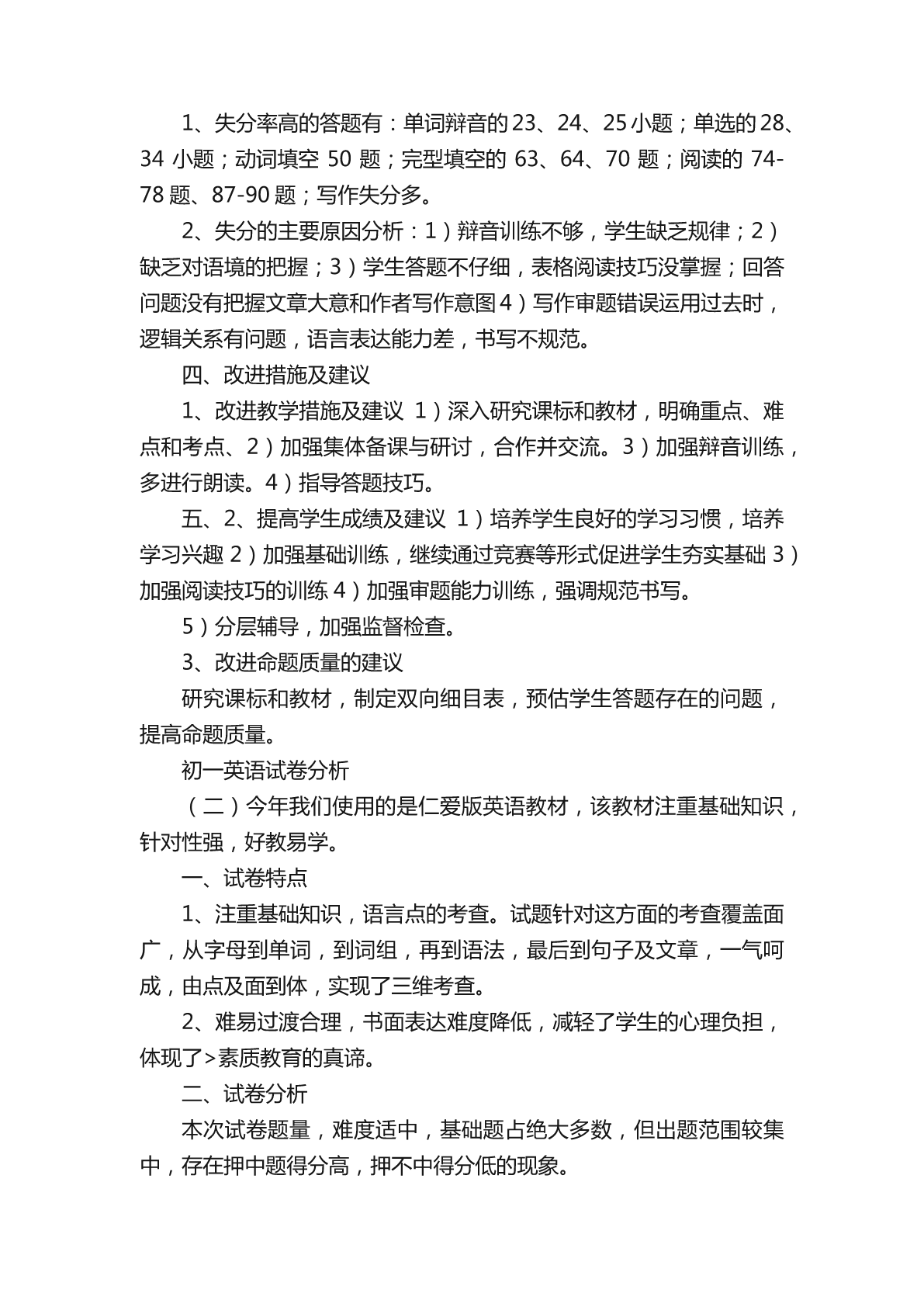 1、失分率高的答题有：单词辩音的23、24、25小题；单选的28、34小题；动词填空50题；完型填空的63、64、70题；阅读的74-78题、87-90题；写作失分多。

2、失分的主要原因分析：1）辩音训练不够，学生缺乏规律；2）缺乏对语境的把握；3）学生答题不仔细，表格阅读技巧没掌握；回答问题没有把握文章大意和作者写作意图4）写作审题错误运用过去时，逻辑关系有问题，语言表达能力差，书写不规范。

四、改进措施及建议

1、改进教学措施及建议 1）深入研究课标和教材，明确重点、难点和考点、2）加强集体备课与研讨，合作并交流。3）加强辩音训练，多进行朗读。4）指导答题技巧。

五、2、提高学生成绩及建议 1）培养学生良好的学习习惯，培养学习兴趣2）加强基础训练，继续通过竞赛等形式促进学生夯实基础3）加强阅读技巧的训练4）加强审题能力训练，强调规范书写。

5）分层辅导，加强监督检查。

3、改进命题质量的建议

研究课标和教材，制定双向细目表，预估学生答题存在的问题，提高命题质量。

初一英语试卷分析

（二）今年我们使用的是仁爱版英语教材，该教材注重基础知识，针对性强，好教易学。

一、试卷特点

1、注重基础知识，语言点的考查。试题针对这方面的考查覆盖面广，从字母到单词，到词组，再到语法，最后到句子及文章，一气呵成，由点及面到体，实现了三维考查。

2、难易过渡合理，书面表达难度降低，减轻了学生的心理负担，体现了>素质教育的真谛。

二、试卷分析

本次试卷题量，难度适中，基础题占绝大多数，但出题范围较集中，存在押中题得分高，押不中得分低的现象。